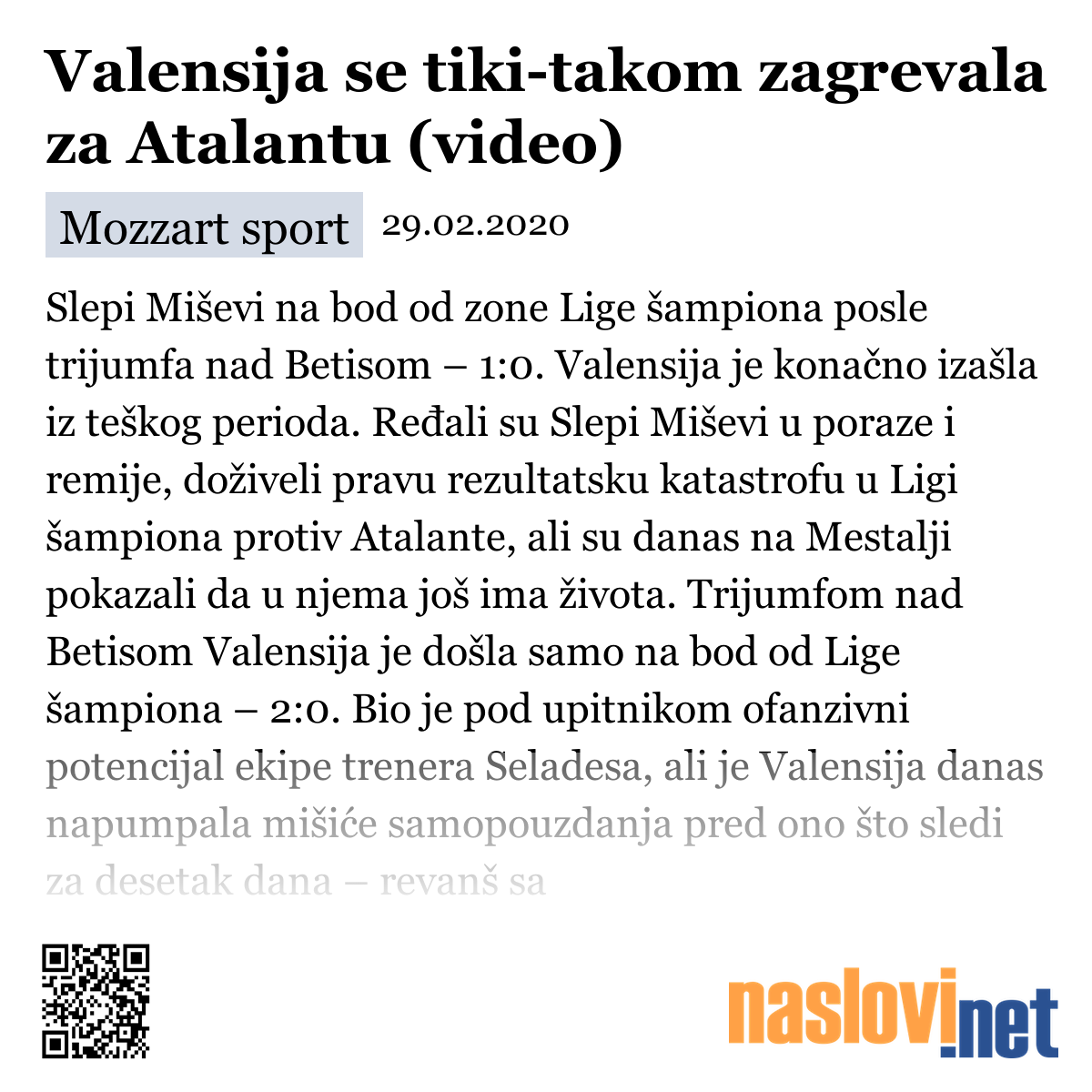 Valensija se tiki-takom zagrevala za Atalantu (video)

Mozzart sport 29.02.2020

Slepi Miševi na bod od zone Lige šampiona posle trijumfa nad Betisom – 1:0. Valensija je konačno izašla iz teškog perioda. Ređali su Slepi Miševi u poraze i remije, doživeli pravu rezultatsku katastrofu u Ligi šampiona protiv Atalante, ali su danas na Mestalji pokazali da u njema još ima života. Trijumfom nad Betisom Valensija je došla samo na bod od Lige šampiona – 2:0. Bio je pod upitnikom ofanzivni potencijal ekipe trenera Seladesa, ali je Valensija danas napumpala mišiće samopouzdanja pred ono što sledi za desetak dana – revanš sa

naslovi.net